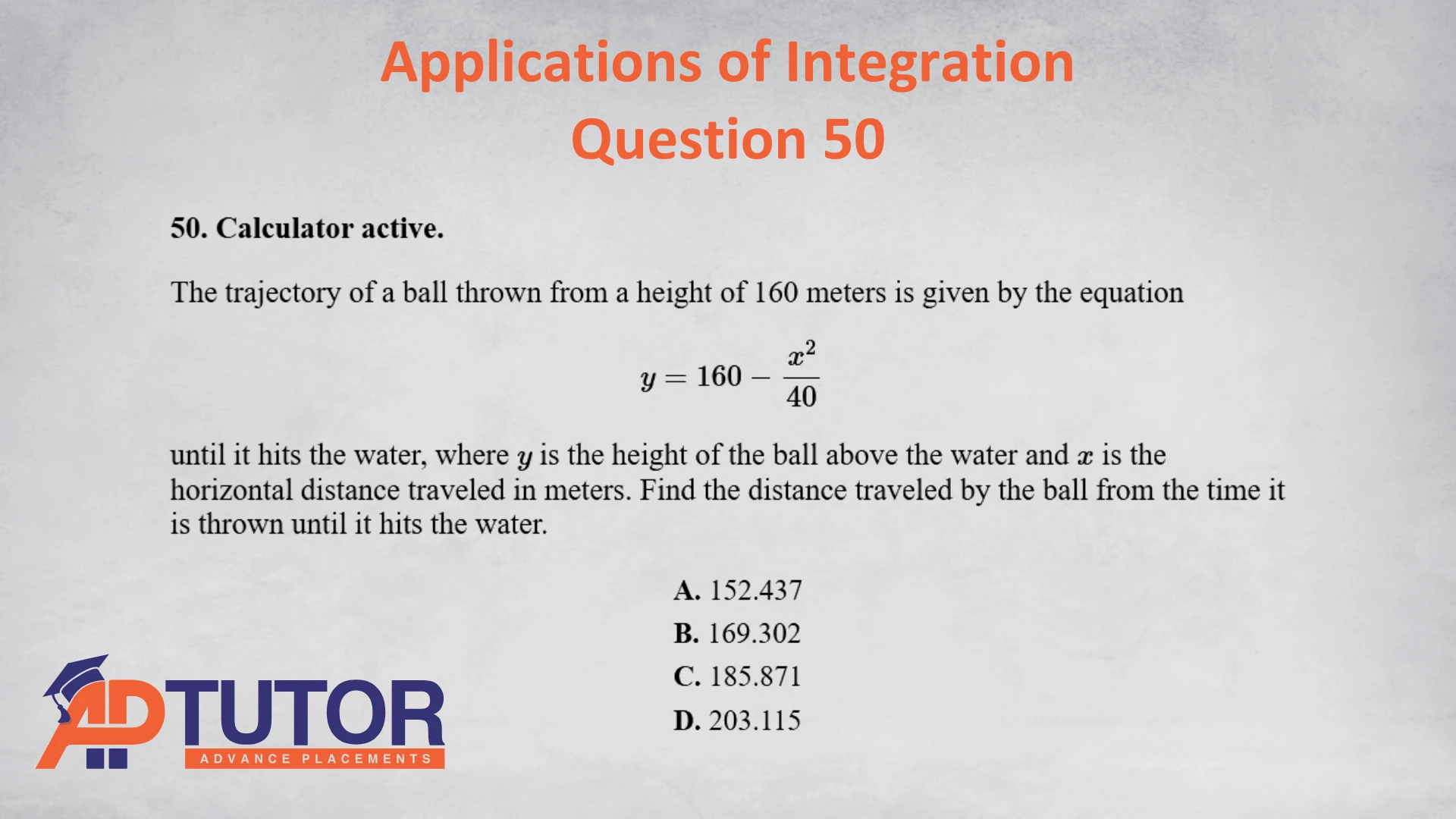 Applications of Integration
Question 50

50. Calculator active.

The trajectory of a ball thrown from a height of 160 meters is given by the equation

$y = 160 - \frac{x^2}{40}$

until it hits the water, where $y$ is the height of the ball above the water and $x$ is the horizontal distance traveled in meters. Find the distance traveled by the ball from the time it is thrown until it hits the water.

A. 152.437
B. 169.302
C. 185.871
D. 203.115

APTUTOR
ADVANCE PLACEMENTS